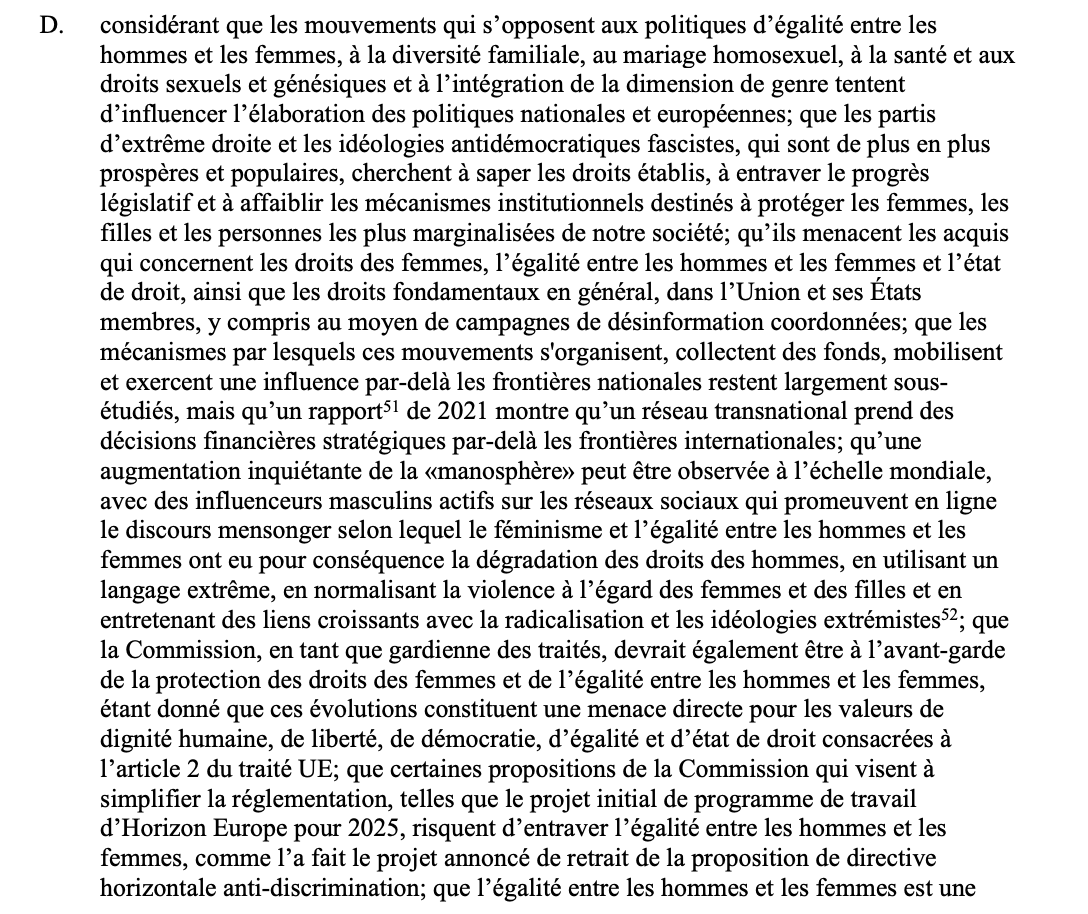 D. considérant que les mouvements qui s’opposent aux politiques d’égalité entre les hommes et les femmes, à la diversité familiale, au mariage homosexuel, à la santé et aux droits sexuels et génésiques et à l’intégration de la dimension de genre tentent d’influencer l’élaboration des politiques nationales et européennes; que les partis d’extrême droite et les idéologies antidémocratiques fascistes, qui sont de plus en plus prospères et populaires, cherchent à saper les droits établis, à entraver le progrès législatif et à affaiblir les mécanismes institutionnels destinés à protéger les femmes, les filles et les personnes les plus marginalisées de notre société; qu’ils menacent les acquis qui concernent les droits des femmes, l’égalité entre les hommes et les femmes et l’état de droit, ainsi que les droits fondamentaux en général, dans l’Union et ses États membres, y compris au moyen de campagnes de désinformation coordonnées; que les mécanismes par lesquels ces mouvements s'organisent, collectent des fonds, mobilisent et exercent une influence par-delà les frontières nationales restent largement sous-étudiés, mais qu’un rapport$^{51}$ de 2021 montre qu’un réseau transnational prend des décisions financières stratégiques par-delà les frontières internationales; qu’une augmentation inquiétante de la «manosphère» peut être observée à l’échelle mondiale, avec des influenceurs masculins actifs sur les réseaux sociaux qui promeuvent en ligne le discours mensonger selon lequel le féminisme et l’égalité entre les hommes et les femmes ont eu pour conséquence la dégradation des droits des hommes, en utilisant un langage extrême, en normalisant la violence à l’égard des femmes et des filles et en entretenant des liens croissants avec la radicalisation et les idéologies extrémistes$^{52}$; que la Commission, en tant que gardienne des traités, devrait également être à l’avant-garde de la protection des droits des femmes et de l’égalité entre les hommes et les femmes, étant donné que ces évolutions constituent une menace directe pour les valeurs de dignité humaine, de liberté, de démocratie, d’égalité et d’état de droit consacrées à l’article 2 du traité UE; que certaines propositions de la Commission qui visent à simplifier la réglementation, telles que le projet initial de programme de travail d’Horizon Europe pour 2025, risquent d’entraver l’égalité entre les hommes et les femmes, comme l’a fait le projet annoncé de retrait de la proposition de directive horizontale anti-discrimination; que l’égalité entre les hommes et les femmes est une